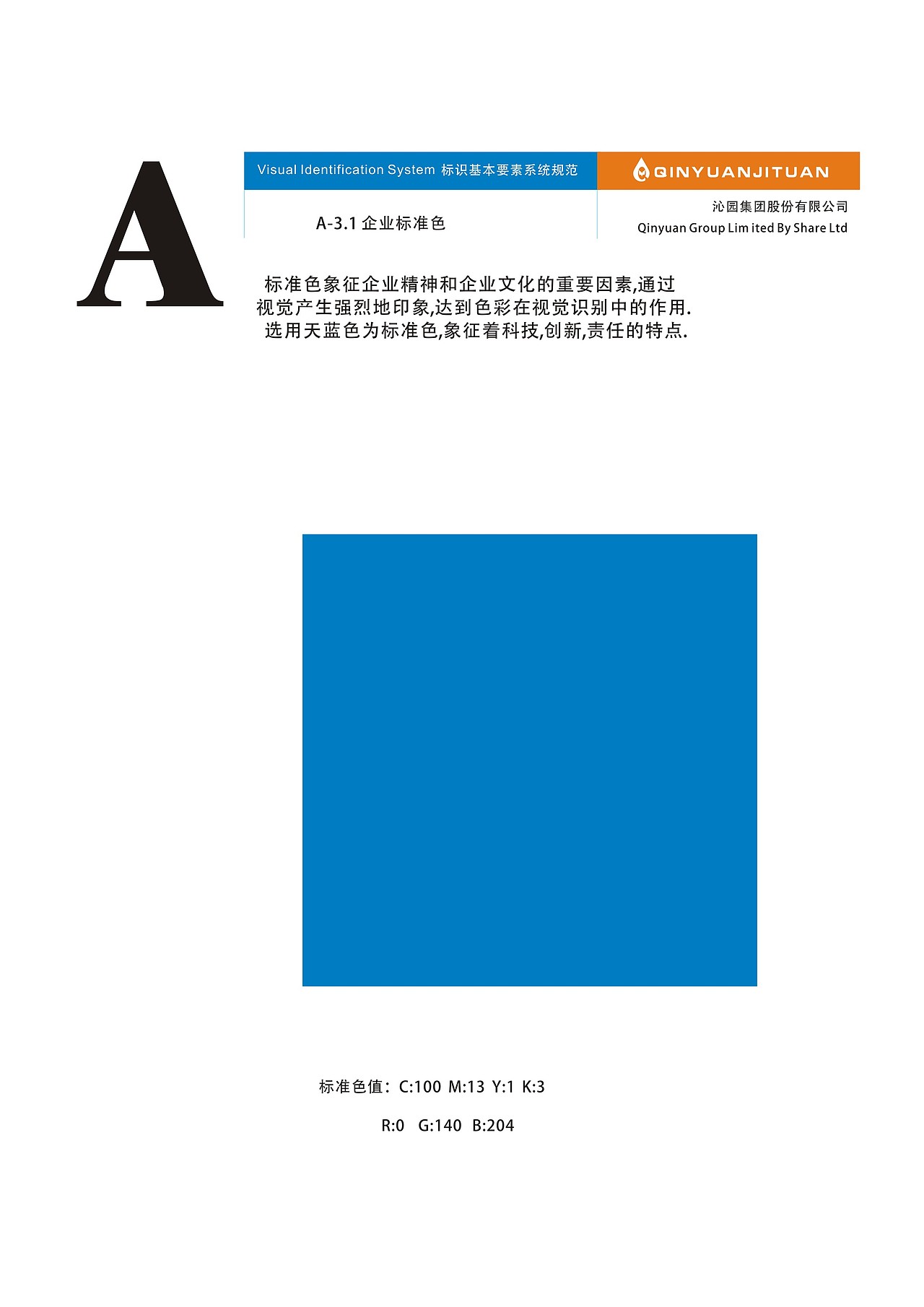 A

Visual Identification System 标识基本要素系统规范

QINYUANJITUAN

A-3.1 企业标准色

沁园集团股份有限公司
Qinyuan Group Lim ited By Share Ltd

标准色象征企业精神和企业文化的重要因素,通过视觉产生强烈地印象,达到色彩在视觉识别中的作用.选用天蓝色为标准色,象征着科技,创新,责任的特点.

标准色值：C:100 M:13 Y:1 K:3

R:0 G:140 B:204